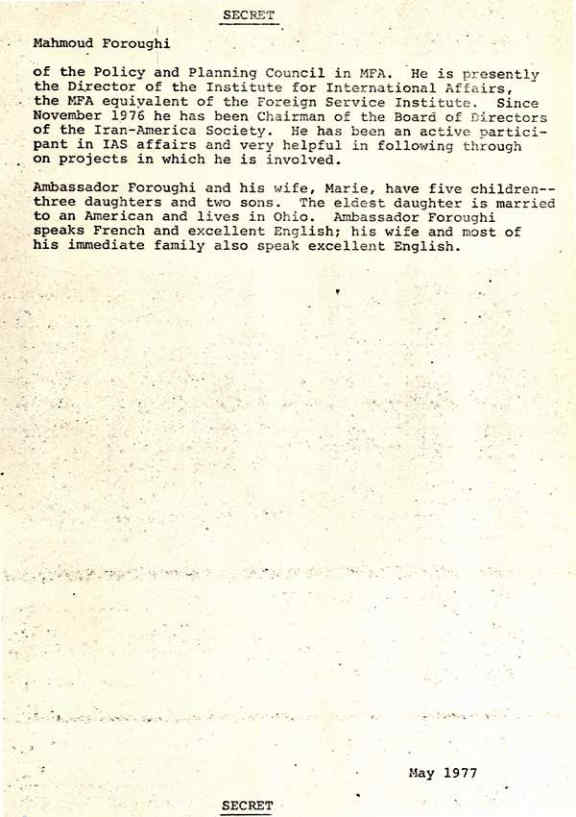 SECRET

Mahmoud Foroughi

of the Policy and Planning Council in MFA. He is presently the Director of the Institute for International Affairs, the MFA equivalent of the Foreign Service Institute. Since November 1976 he has been Chairman of the Board of Directors of the Iran-America Society. He has been an active participant in IAS affairs and very helpful in following through on projects in which he is involved.

Ambassador Foroughi and his wife, Marie, have five children--three daughters and two sons. The eldest daughter is married to an American and lives in Ohio. Ambassador Foroughi speaks French and excellent English; his wife and most of his immediate family also speak excellent English.

May 1977

SECRET